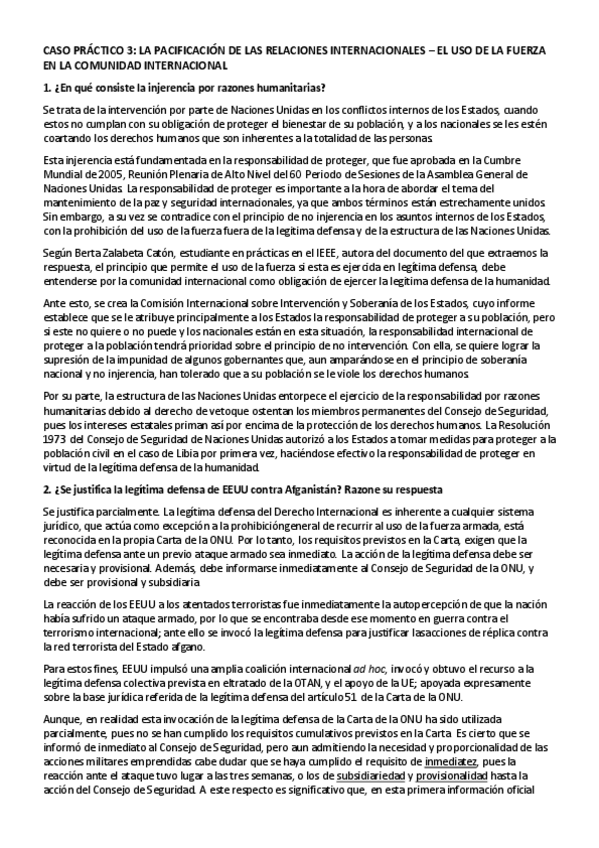 CASO PRÁCTICO 3: LA PACIFICACIÓN DE LAS RELACIONES INTERNACIONALES – EL USO DE LA FUERZA EN LA COMUNIDAD INTERNACIONAL

1. ¿En qué consiste la injerencia por razones humanitarias?

Se trata de la intervención por parte de Naciones Unidas en los conflictos internos de los Estados, cuando estos no cumplan con su obligación de proteger el bienestar de su población, y a los nacionales se les estén coartando los derechos humanos que son inherentes a la totalidad de las personas.

Esta injerencia está fundamentada en la responsabilidad de proteger, que fue aprobada en la Cumbre Mundial de 2005, Reunión Plenaria de Alto Nivel del 60 Periodo de Sesiones de la Asamblea General de Naciones Unidas. La responsabilidad de proteger es importante a la hora de abordar el tema del mantenimiento de la paz y seguridad internacionales, ya que ambos términos están estrechamente unidos. Sin embargo, a su vez se contradice con el principio de no injerencia en los asuntos internos de los Estados, con la prohibición del uso de la fuerza fuera de la legítima defensa y de la estructura de las Naciones Unidas.

Según Berta Zalabeta Catón, estudiante en prácticas en el IEEE, autora del documento del que extraemos la respuesta, el principio que permite el uso de la fuerza si esta es ejercida en legítima defensa, debe entenderse por la comunidad internacional como obligación de ejercer la legítima defensa de la humanidad.

Ante esto, se crea la Comisión Internacional sobre Intervención y Soberanía de los Estados, cuyo informe establece que se le atribuye principalmente a los Estados la responsabilidad de proteger a su población, pero si este no quiere o no puede y los nacionales están en esta situación, la responsabilidad internacional de proteger a la población tendrá prioridad sobre el principio de no intervención. Con ella, se quiere lograr la supresión de la impunidad de algunos gobernantes que, aun amparándose en el principio de soberanía nacional y no injerencia, han tolerado que a su población se le viole los derechos humanos.

Por su parte, la estructura de las Naciones Unidas entorpece el ejercicio de la responsabilidad por razones humanitarias debido al derecho de vetoque ostentan los miembros permanentes del Consejo de Seguridad, pues los intereses estatales priman así por encima de la protección de los derechos humanos. La Resolución 1973 del Consejo de Seguridad de Naciones Unidas autorizó a los Estados a tomar medidas para proteger a la población civil en el caso de Libia por primera vez, haciéndose efectivo la responsabilidad de proteger en virtud de la legítima defensa de la humanidad.

2. ¿Se justifica la legítima defensa de EEUU contra Afganistán? Razone su respuesta

Se justifica parcialmente. La legítima defensa del Derecho Internacional es inherente a cualquier sistema jurídico, que actúa como excepción a la prohibicióngeneral de recurrir al uso de la fuerza armada, está reconocida en la propia Carta de la ONU. Por lo tanto, los requisitos previstos en la Carta, exigen que la legítima defensa ante un previo ataque armado sea inmediato. La acción de la legítima defensa debe ser necesaria y provisional. Además, debe informarse inmediatamente al Consejo de Seguridad de la ONU, y debe ser provisional y subsidiaria

La reacción de los EEUU a los atentados terroristas fue inmediatamente la autopercepción de que la nación había sufrido un ataque armado, por lo que se encontraba desde ese momento en guerra contra el terrorismo internacional; ante ello se invocó la legítima defensa para justificar lasacciones de réplica contra la red terrorista del Estado afgano.

Para estos fines, EEUU impulsó una amplia coalición internacional ad hoc, invocó y obtuvo el recurso a la legítima defensa colectiva prevista en eltratado de la OTAN, y el apoyo de la UE; apoyada expresamente sobre la base jurídica referida de la legítima defensa del artículo 51 de la Carta de la ONU.

Aunque, en realidad esta invocación de la legítima defensa de la Carta de la ONU ha sido utilizada parcialmente, pues no se han cumplido los requisitos cumulativos previstos en la Carta. Es cierto que se informó de inmediato al Consejo de Seguridad, pero aun admitiendo la necesidad y proporcionalidad de las acciones militares emprendidas cabe dudar que se haya cumplido el requisito de inmediatez, pues la reacción ante el ataque tuvo lugar a las tres semanas, o los de subsidiariedad y provisionalidad hasta la acción del Consejo de Seguridad. A este respecto es significativo que, en esta primera información oficial